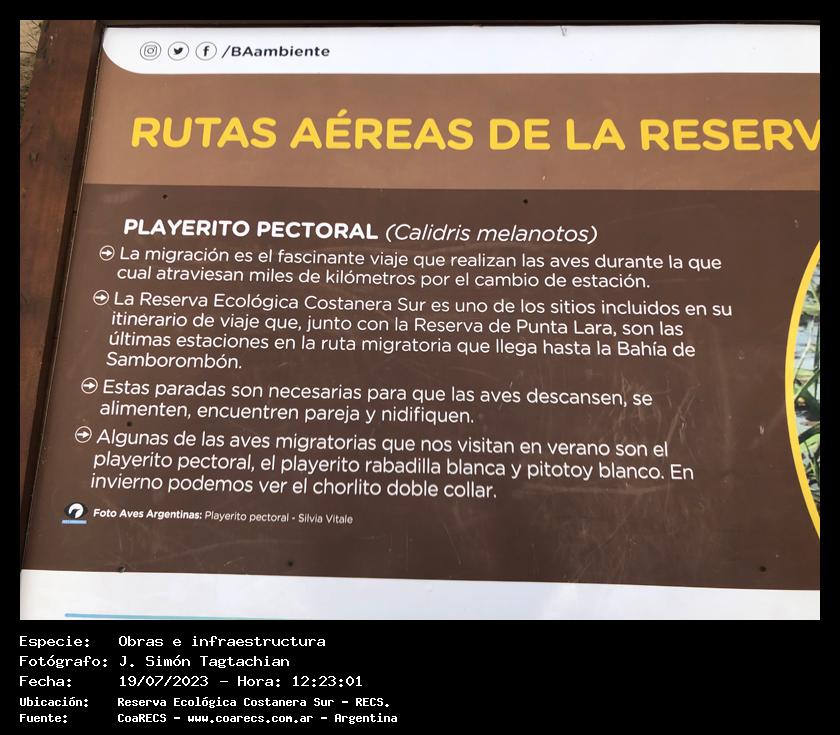 /BAambiente

RUTAS AÉREAS DE LA RESERV

PLAYERITO PECTORAL (Calidris melanotos)

La migración es el fascinante viaje que realizan las aves durante la que cual atraviesan miles de kilómetros por el cambio de estación.

La Reserva Ecológica Costanera Sur es uno de los sitios incluidos en su itinerario de viaje que, junto con la Reserva de Punta Lara, son las últimas estaciones en la ruta migratoria que llega hasta la Bahía de Samborombón.

Estas paradas son necesarias para que las aves descansen, se alimenten, encuentren pareja y nidifiquen.

Algunas de las aves migratorias que nos visitan en verano son el playerito pectoral, el playerito rabadilla blanca y pitotoy blanco. En invierno podemos ver el chorlito doble collar.

Foto Aves Argentinas: Playerito pectoral - Silvia Vitale

Especie: Obras e infraestructura
Fotógrafo: J. Simón Tagtachian
Fecha: 19/07/2023 - Hora: 12:23:01
Ubicación: Reserva Ecológica Costanera Sur - RECS.
Fuente: CoaRECS - www.coarecs.com.ar - Argentina